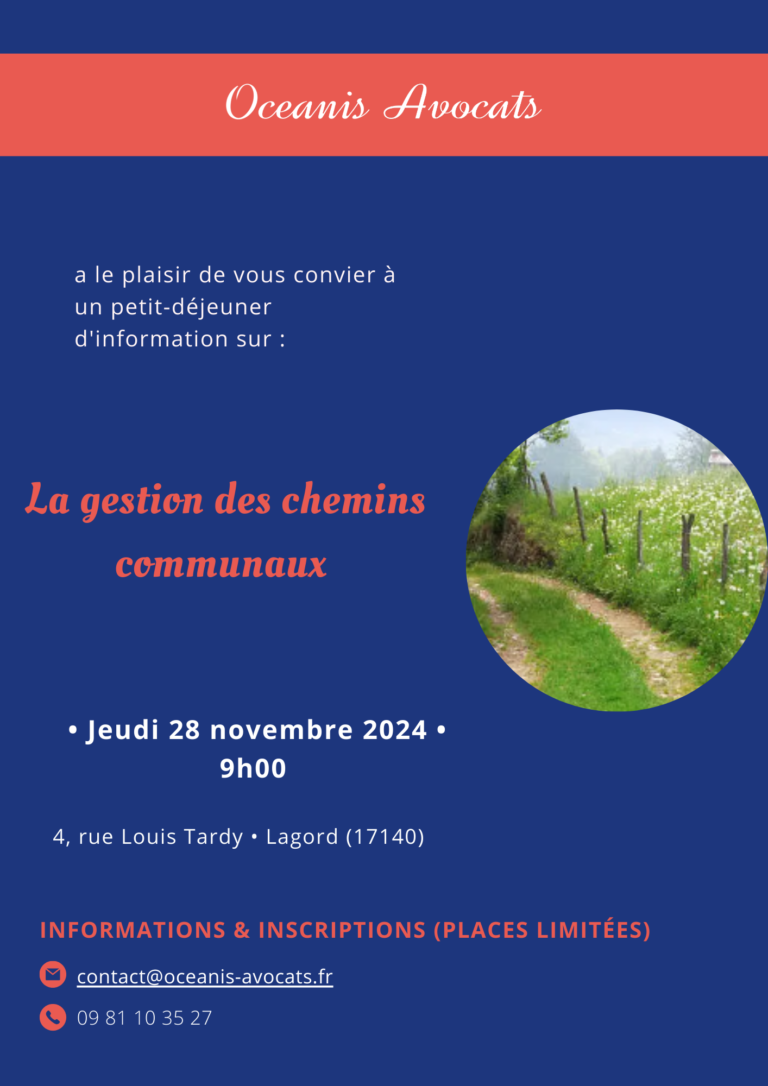 Oceanis Avocats

a le plaisir de vous convier à un petit-déjeuner d'information sur :

La gestion des chemins communaux

• Jeudi 28 novembre 2024 •
9h00

4, rue Louis Tardy • Lagord (17140)

INFORMATIONS & INSCRIPTIONS (PLACES LIMITÉES)

contact@oceanis-avocats.fr

09 81 10 35 27